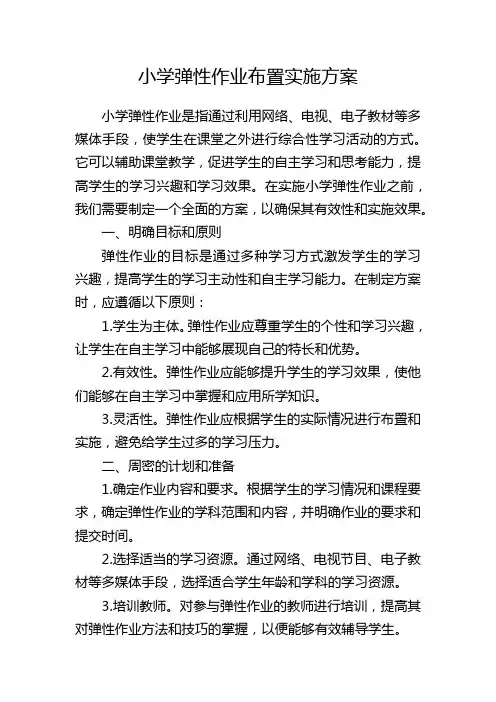 小学弹性作业布置实施方案

小学弹性作业是指通过利用网络、电视、电子教材等多媒体手段，使学生在课堂之外进行综合性学习活动的方式。它可以辅助课堂教学，促进学生的自主学习和思考能力，提高学生的学习兴趣和学习效果。在实施小学弹性作业之前，我们需要制定一个全面的方案，以确保其有效性和实施效果。

一、明确目标和原则

弹性作业的目标是通过多种学习方式激发学生的学习兴趣，提高学生的学习主动性和自主学习能力。在制定方案时，应遵循以下原则：

1.学生为主体。弹性作业应尊重学生的个性和学习兴趣，让学生在自主学习中能够展现自己的特长和优势。

2.有效性。弹性作业应能够提升学生的学习效果，使他们能够在自主学习中掌握和应用所学知识。

3.灵活性。弹性作业应根据学生的实际情况进行布置和实施，避免给学生过多的学习压力。

二、周密的计划和准备

1.确定作业内容和要求。根据学生的学习情况和课程要求，确定弹性作业的学科范围和内容，并明确作业的要求和提交时间。

2.选择适当的学习资源。通过网络、电视节目、电子教材等多媒体手段，选择适合学生年龄和学科的学习资源。

3.培训教师。对参与弹性作业的教师进行培训，提高其对弹性作业方法和技巧的掌握，以便能够有效辅导学生。